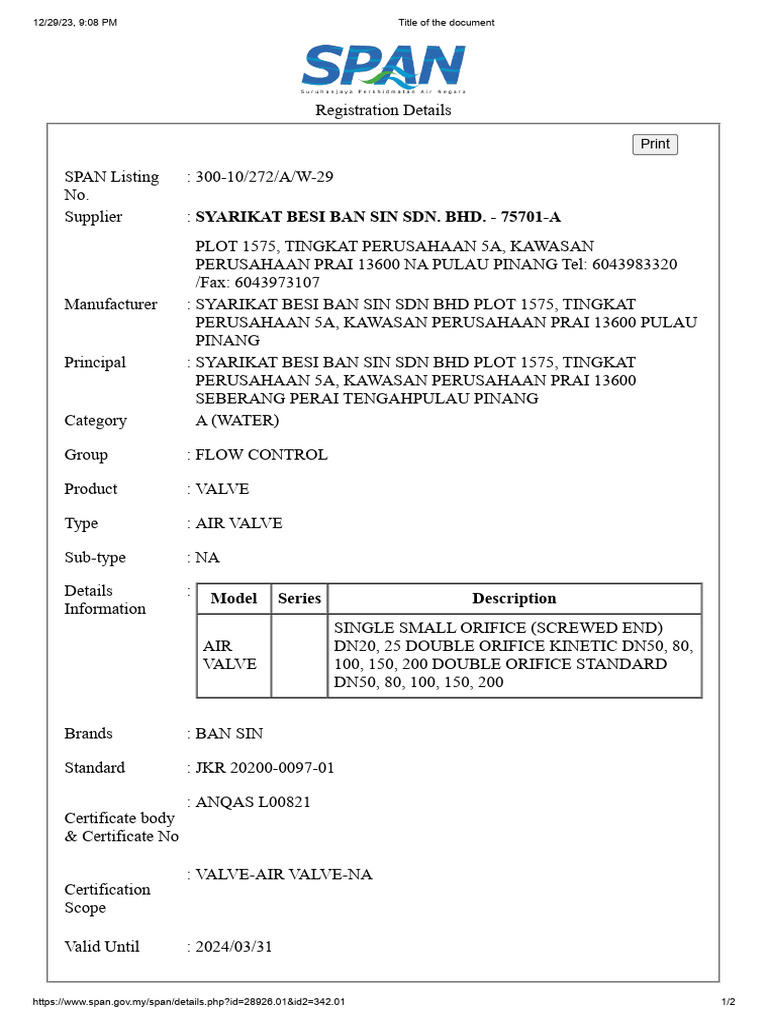 12/29/23, 9:08 PM

Title of the document

SPAN
Suruhanjaya Perkhidmatan Air Negara

Registration Details

Print

SPAN Listing No. : 300-10/272/A/W-29

Supplier : **SYARIKAT BESI BAN SIN SDN. BHD. - 75701-A**

PLOT 1575, TINGKAT PERUSAHAAN 5A, KAWASAN PERUSAHAAN PRAI 13600 NA PULAU PINANG Tel: 6043983320 /Fax: 6043973107

Manufacturer : SYARIKAT BESI BAN SIN SDN BHD PLOT 1575, TINGKAT PERUSAHAAN 5A, KAWASAN PERUSAHAAN PRAI 13600 PULAU PINANG

Principal : SYARIKAT BESI BAN SIN SDN BHD PLOT 1575, TINGKAT PERUSAHAAN 5A, KAWASAN PERUSAHAAN PRAI 13600 SEBERANG PERAI TENGAHPULAU PINANG

Category A (WATER)

Group : FLOW CONTROL

Product : VALVE

Type : AIR VALVE

Sub-type : NA

Details Information :

| Model | Series | Description |
|---|---|---|
| AIR VALVE | | SINGLE SMALL ORIFICE (SCREWED END) DN20, 25 DOUBLE ORIFICE KINETIC DN50, 80, 100, 150, 200 DOUBLE ORIFICE STANDARD DN50, 80, 100, 150, 200 |

Brands : BAN SIN

Standard : JKR 20200-0097-01

Certificate body & Certificate No : ANQAS L00821

Certification Scope : VALVE-AIR VALVE-NA

Valid Until : 2024/03/31

https://www.span.gov.my/span/details.php?id=28926.01&id2=342.01

1/2